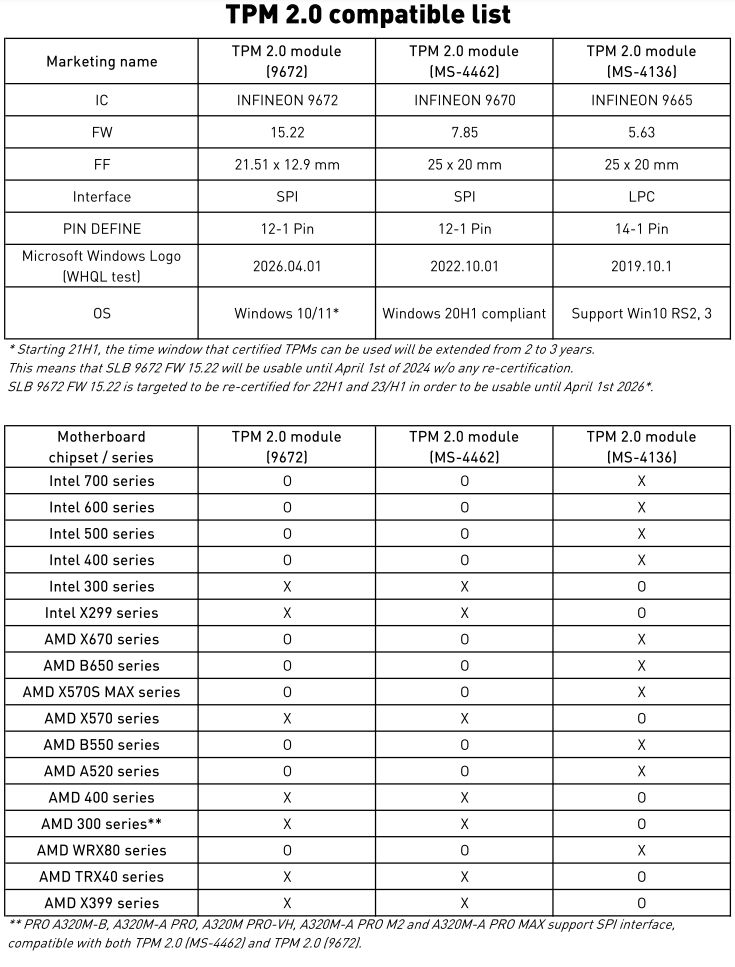 TPM 2.0 compatible list

| Marketing name | TPM 2.0 module (9672) | TPM 2.0 module (MS-4462) | TPM 2.0 module (MS-4136) |
|---|---|---|---|
| IC | INFINEON 9672 | INFINEON 9670 | INFINEON 9665 |
| FW | 15.22 | 7.85 | 5.63 |
| FF | 21.51 x 12.9 mm | 25 x 20 mm | 25 x 20 mm |
| Interface | SPI | SPI | LPC |
| PIN DEFINE | 12-1 Pin | 12-1 Pin | 14-1 Pin |
| Microsoft Windows Logo (WHQL test) | 2026.04.01 | 2022.10.01 | 2019.10.1 |
| OS | Windows 10/11* | Windows 20H1 compliant | Support Win10 RS2, 3 |

* Starting 21H1, the time window that certified TPMs can be used will be extended from 2 to 3 years.
This means that SLB 9672 FW 15.22 will be usable until April 1st of 2024 w/o any re-certification.
SLB 9672 FW 15.22 is targeted to be re-certified for 22H1 and 23/H1 in order to be usable until April 1st 2026*.

| Motherboard chipset / series | TPM 2.0 module (9672) | TPM 2.0 module (MS-4462) | TPM 2.0 module (MS-4136) |
|---|---|---|---|
| Intel 700 series | O | O | X |
| Intel 600 series | O | O | X |
| Intel 500 series | O | O | X |
| Intel 400 series | O | O | X |
| Intel 300 series | X | X | O |
| Intel X299 series | X | X | O |
| AMD X670 series | O | O | X |
| AMD B650 series | O | O | X |
| AMD X570S MAX series | O | O | X |
| AMD X570 series | X | X | O |
| AMD B550 series | O | O | X |
| AMD A520 series | O | O | X |
| AMD 400 series | X | X | O |
| AMD 300 series** | X | X | O |
| AMD WRX80 series | O | O | X |
| AMD TRX40 series | X | X | O |
| AMD X399 series | X | X | O |

** PRO A320M-B, A320M-A PRO, A320M PRO-VH, A320M-A PRO M2 and A320M-A PRO MAX support SPI interface, compatible with both TPM 2.0 (MS-4462) and TPM 2.0 (9672).